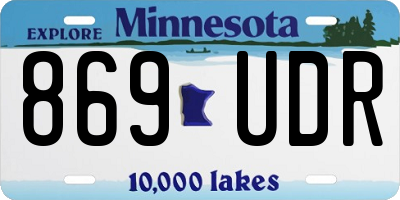 EXPLORE Minnesota

869 UDR

10,000 lakes